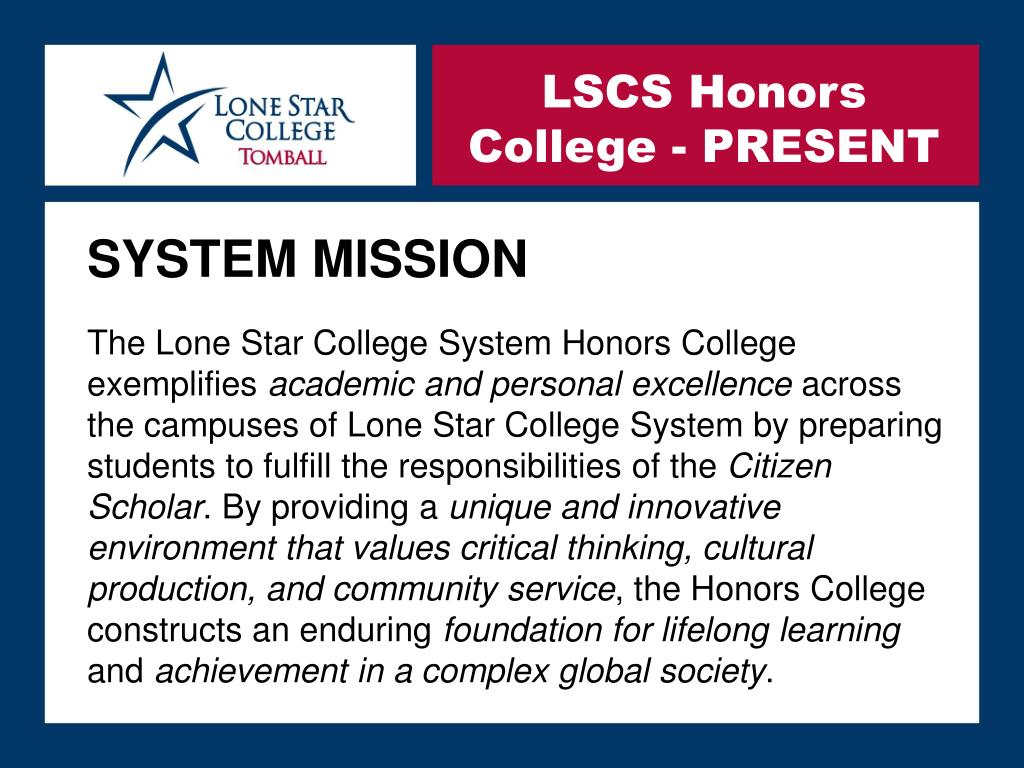 LONE STAR
COLLEGE
TOMBALL

LSCS Honors College - PRESENT

SYSTEM MISSION

The Lone Star College System Honors College exemplifies academic and personal excellence across the campuses of Lone Star College System by preparing students to fulfill the responsibilities of the Citizen Scholar. By providing a unique and innovative environment that values critical thinking, cultural production, and community service, the Honors College constructs an enduring foundation for lifelong learning and achievement in a complex global society.